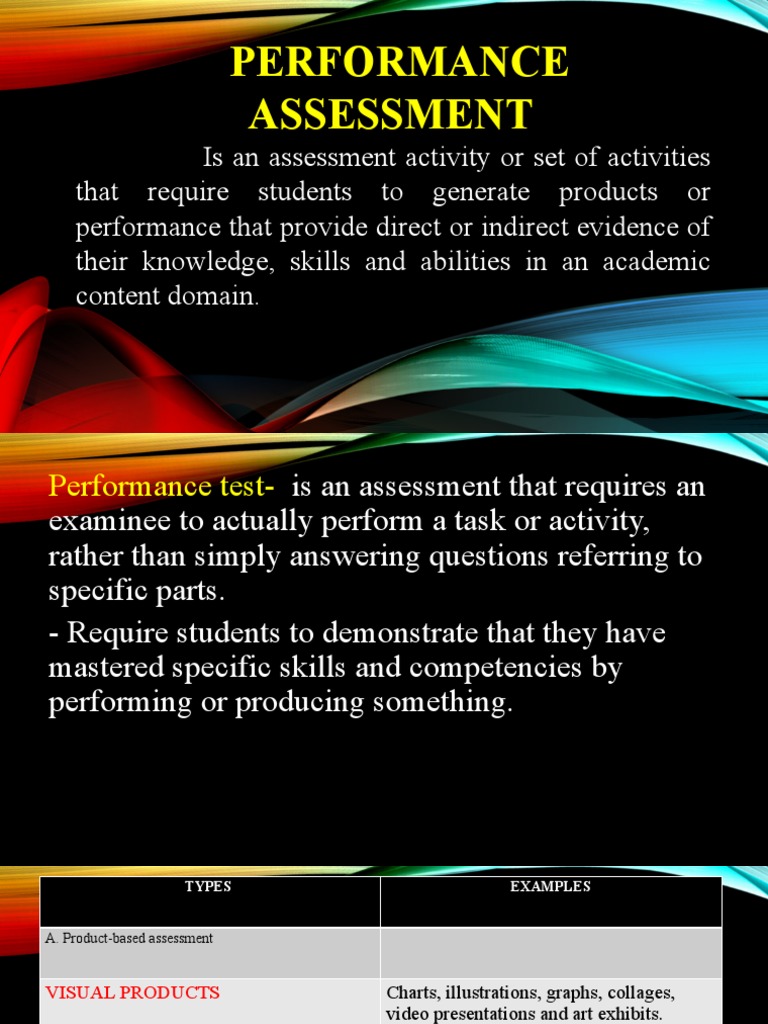 PERFORMANCE ASSESSMENT

Is an assessment activity or set of activities that require students to generate products or performance that provide direct or indirect evidence of their knowledge, skills and abilities in an academic content domain.

Performance test- is an assessment that requires an examinee to actually perform a task or activity, rather than simply answering questions referring to specific parts.

- Require students to demonstrate that they have mastered specific skills and competencies by performing or producing something.

| TYPES | EXAMPLES |
|---|---|
| A. Product-based assessment | |
| VISUAL PRODUCTS | Charts, illustrations, graphs, collages, video presentations and art exhibits. |